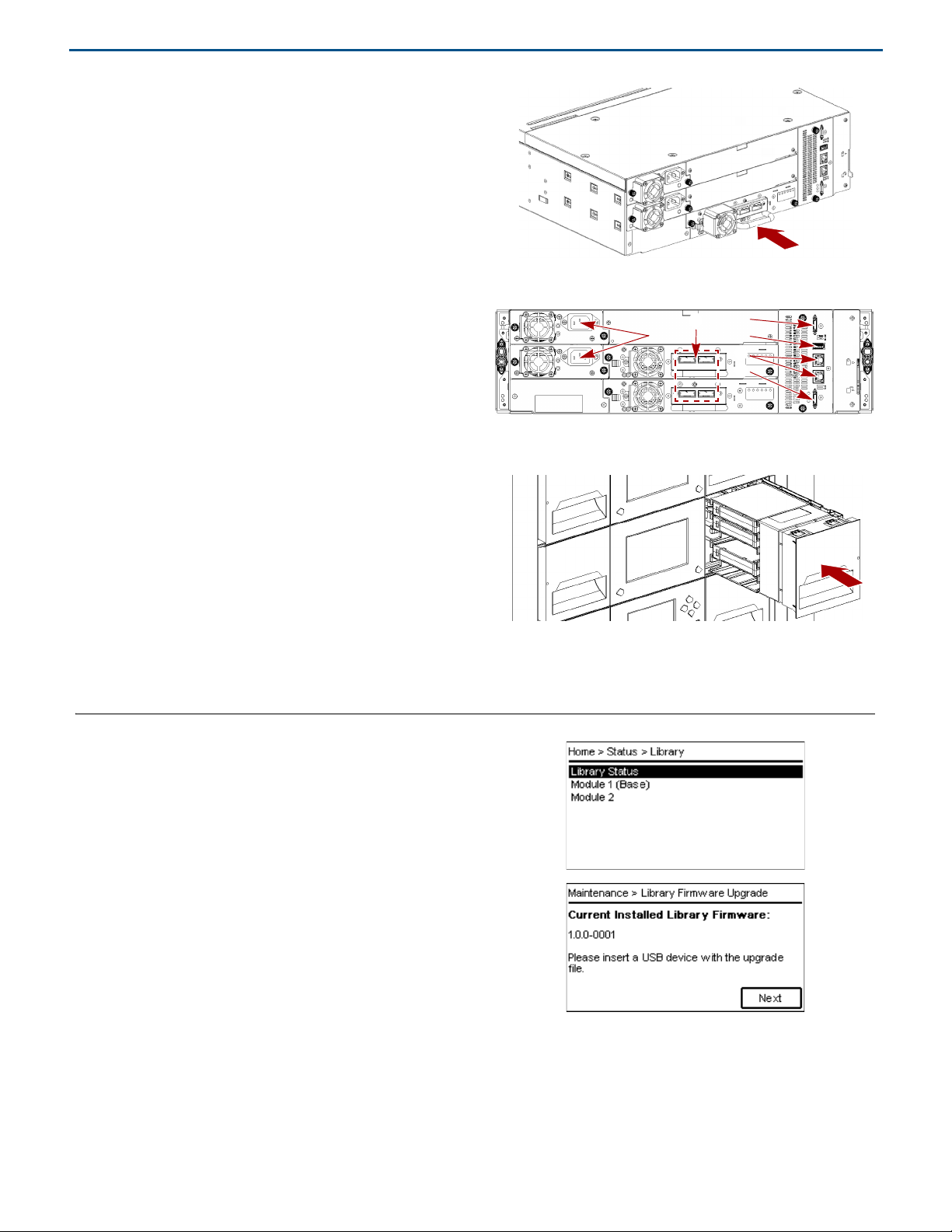 Home > Status > Library
Library Status
Module 1 (Base)
Module 2

Maintenance > Library Firmware Upgrade
Current Installed Library Firmware:
1.0.0-0001
Please insert a USB device with the upgrade file.
Next